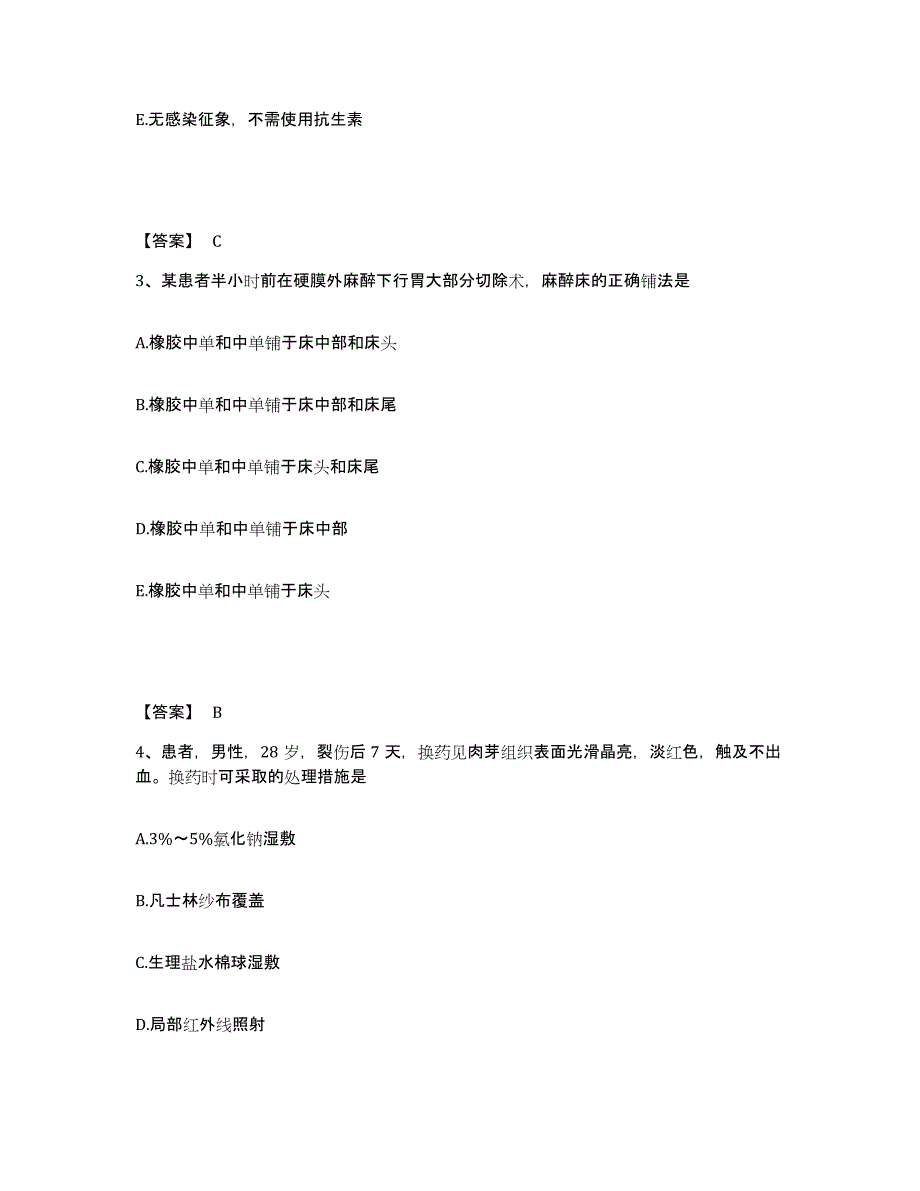 E.无感染征象，不需使用抗生素

【答案】 C

3、某患者半小时前在硬膜外麻醉下行胃大部分切除术，麻醉床的正确铺法是

A.橡胶中单和中单铺于床中部和床头

B.橡胶中单和中单铺于床中部和床尾

C.橡胶中单和中单铺于床头和床尾

D.橡胶中单和中单铺于床中部

E.橡胶中单和中单铺于床头

【答案】 B

4、患者，男性，28 岁，裂伤后 7 天，换药见肉芽组织表面光滑晶亮，淡红色，触及不出血。换药时可采取的处理措施是

A.3%～5%氯化钠湿敷

B.凡士林纱布覆盖

C.生理盐水棉球湿敷

D.局部红外线照射